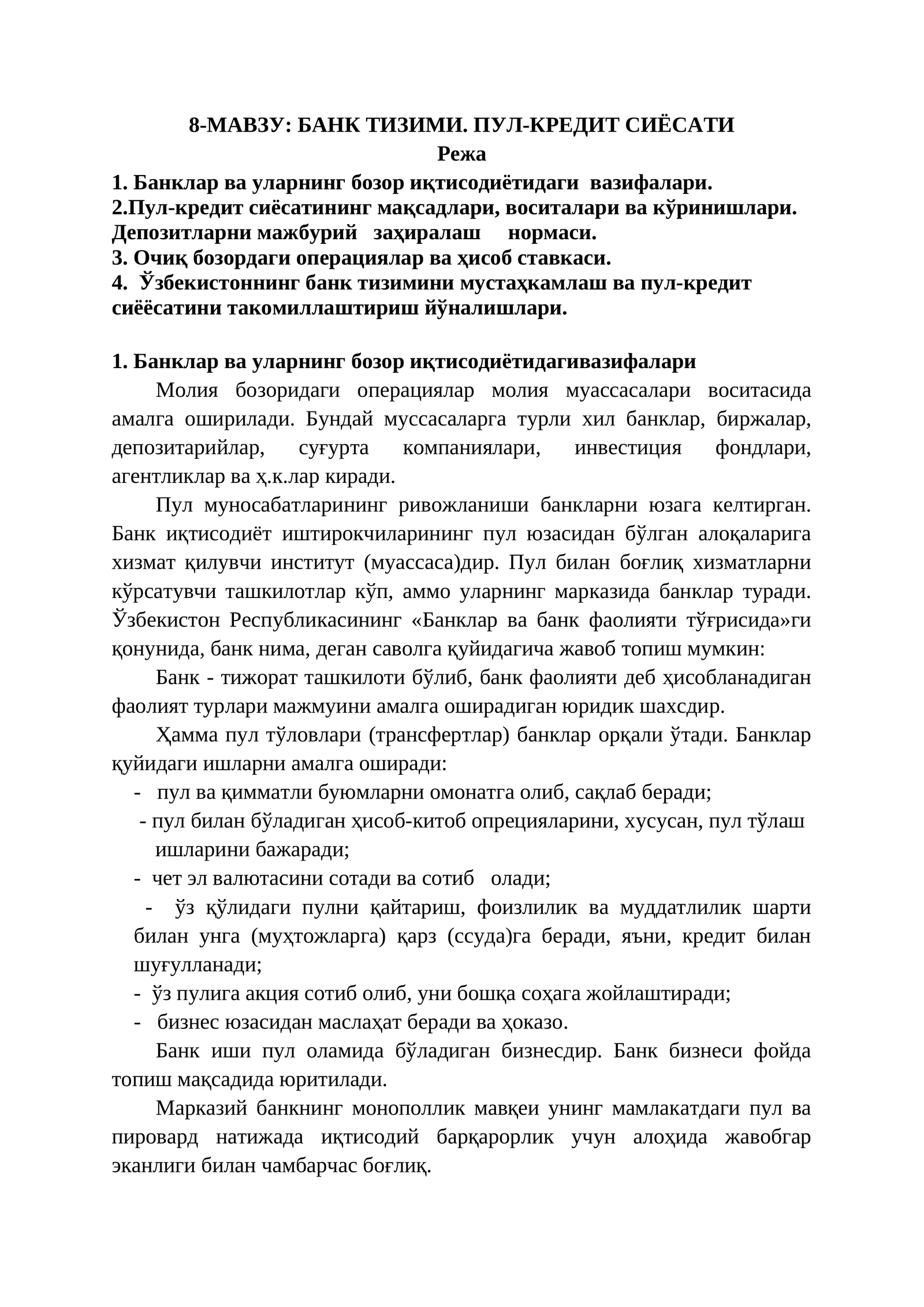 8-МАВЗУ: БАНК ТИЗИМИ. ПУЛ-КРЕДИТ СИЁСАТИ
Режа
1. Банклар ва уларнинг бозор иқтисодиётидаги вазифалари.
2.Пул-кредит сиёсатининг мақсадлари, воситалари ва кўринишлари. Депозитларни мажбурий заҳиралаш нормаси.
3. Очиқ бозордаги операциялар ва ҳисоб ставкаси.
4. Ўзбекистоннинг банк тизимини мустаҳкамлаш ва пул-кредит сиёёсатини такомиллаштириш йўналишлари.

1. Банклар ва уларнинг бозор иқтисодиётидагивазифалари

Молия бозоридаги операциялар молия муассасалари воситасида амалга оширилади. Бундай муссасаларга турли хил банклар, биржалар, депозитарийлар, суғурта компаниялари, инвестиция фондлари, агентликлар ва ҳ.к.лар киради.

Пул муносабатларининг ривожланиши банкларни юзага келтирган. Банк иқтисодиёт иштирокчиларининг пул юзасидан бўлган алоқаларига хизмат қилувчи институт (муассаса)дир. Пул билан боғлиқ хизматларни кўрсатувчи ташкилотлар кўп, аммо уларнинг марказида банклар туради. Ўзбекистон Республикасининг «Банклар ва банк фаолияти тўғрисида»ги қонунида, банк нима, деган саволга қуйидагича жавоб топиш мумкин:

Банк - тижорат ташкилоти бўлиб, банк фаолияти деб ҳисобланадиган фаолият турлари мажмуини амалга оширадиган юридик шахсдир.

Ҳамма пул тўловлари (трансфертлар) банклар орқали ўтади. Банклар қуйидаги ишларни амалга оширади:
- пул ва қимматли буюмларни омонатга олиб, сақлаб беради;
- пул билан бўладиган ҳисоб-китоб опрецияларини, хусусан, пул тўлаш ишларини бажаради;
- чет эл валютасини сотади ва сотиб олади;
- ўз қўлидаги пулни қайтариш, фоизлилик ва муддатлилик шарти билан унга (муҳтожларга) қарз (ссуда)га беради, яъни, кредит билан шуғулланади;
- ўз пулига акция сотиб олиб, уни бошқа соҳага жойлаштиради;
- бизнес юзасидан маслаҳат беради ва ҳоказо.

Банк иши пул оламида бўладиган бизнесдир. Банк бизнеси фойда топиш мақсадида юритилади.

Марказий банкнинг монополлик мавқеи унинг мамлакатдаги пул ва пировард натижада иқтисодий барқарорлик учун алоҳида жавобгар эканлиги билан чамбарчас боғлиқ.